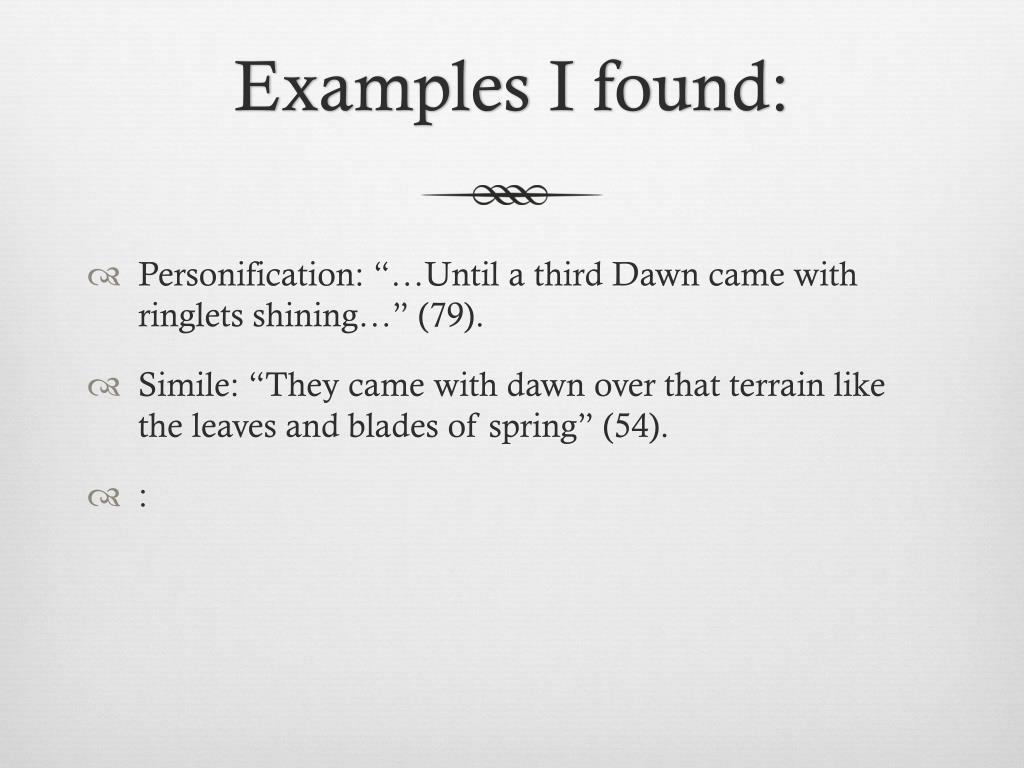 Examples I found:

Personification: “…Until a third Dawn came with ringlets shining…” (79).

Simile: “They came with dawn over that terrain like the leaves and blades of spring” (54).

: